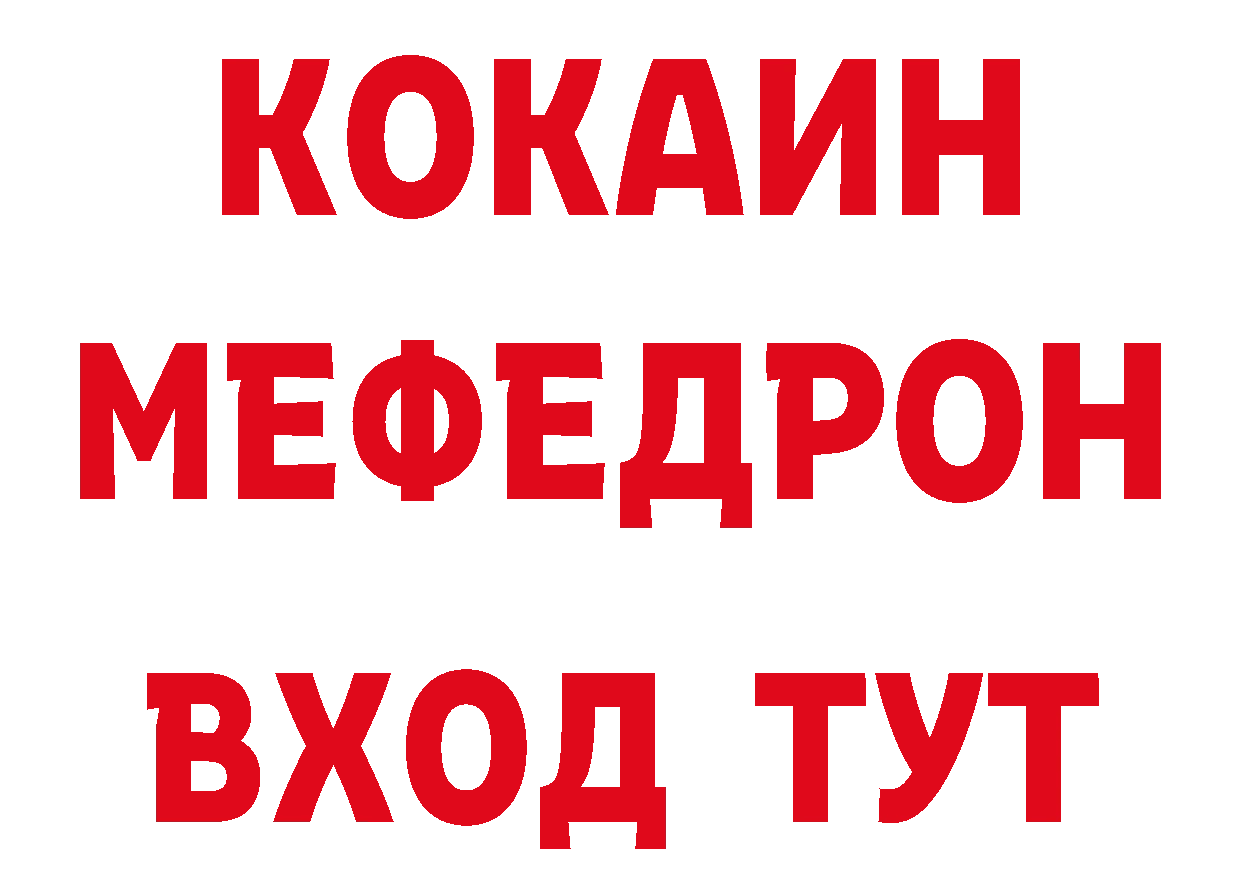 КОКАИН
МЕФЕДРОН
ВХОД ТУТ